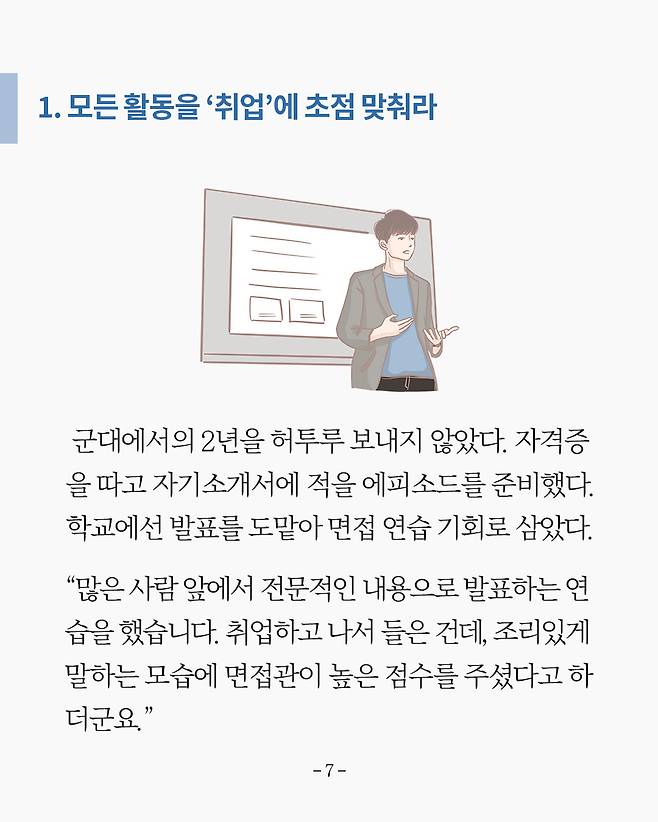 1. 모든 활동을 ‘취업’에 초점 맞춰라

군대에서의 2년을 허투루 보내지 않았다. 자격증을 따고 자기소개서에 적을 에피소드를 준비했다. 학교에선 발표를 도맡아 면접 연습 기회로 삼았다.

“많은 사람 앞에서 전문적인 내용으로 발표하는 연습을 했습니다. 취업하고 나서 들은 건데, 조리있게 말하는 모습에 면접관이 높은 점수를 주셨다고 하더군요.”

- 7 -